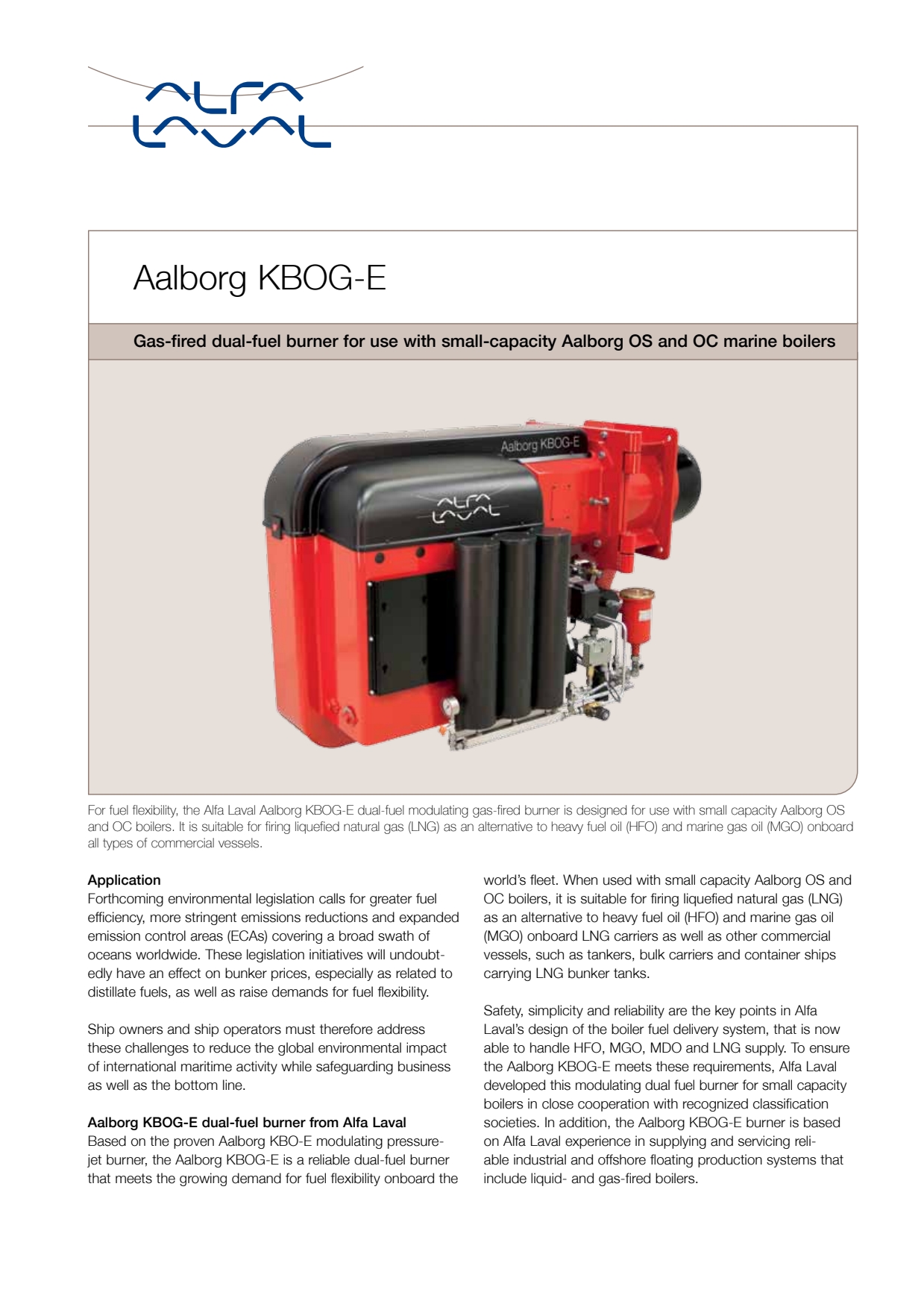 ALFA LAVAL

Aalborg KBOG-E

Gas-fired dual-fuel burner for use with small-capacity Aalborg OS and OC marine boilers

Aalborg KBOG-E

ALFA LAVAL

For fuel flexibility, the Alfa Laval Aalborg KBOG-E dual-fuel modulating gas-fired burner is designed for use with small capacity Aalborg OS and OC boilers. It is suitable for firing liquefied natural gas (LNG) as an alternative to heavy fuel oil (HFO) and marine gas oil (MGO) onboard all types of commercial vessels.

Application
Forthcoming environmental legislation calls for greater fuel efficiency, more stringent emissions reductions and expanded emission control areas (ECAs) covering a broad swath of oceans worldwide. These legislation initiatives will undoubtedly have an effect on bunker prices, especially as related to distillate fuels, as well as raise demands for fuel flexibility.

Ship owners and ship operators must therefore address these challenges to reduce the global environmental impact of international maritime activity while safeguarding business as well as the bottom line.

Aalborg KBOG-E dual-fuel burner from Alfa Laval
Based on the proven Aalborg KBO-E modulating pressure-jet burner, the Aalborg KBOG-E is a reliable dual-fuel burner that meets the growing demand for fuel flexibility onboard the world's fleet. When used with small capacity Aalborg OS and OC boilers, it is suitable for firing liquefied natural gas (LNG) as an alternative to heavy fuel oil (HFO) and marine gas oil (MGO) onboard LNG carriers as well as other commercial vessels, such as tankers, bulk carriers and container ships carrying LNG bunker tanks.

Safety, simplicity and reliability are the key points in Alfa Laval's design of the boiler fuel delivery system, that is now able to handle HFO, MGO, MDO and LNG supply. To ensure the Aalborg KBOG-E meets these requirements, Alfa Laval developed this modulating dual fuel burner for small capacity boilers in close cooperation with recognized classification societies. In addition, the Aalborg KBOG-E burner is based on Alfa Laval experience in supplying and servicing reliable industrial and offshore floating production systems that include liquid- and gas-fired boilers.